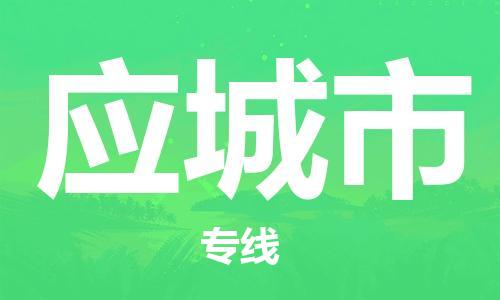 应城市

专线